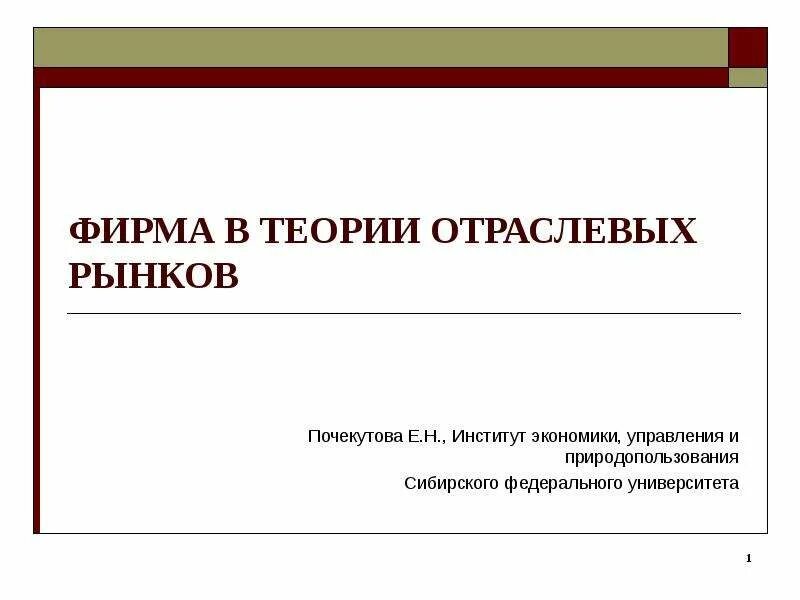 ФИРМА В ТЕОРИИ ОТРАСЛЕВЫХ РЫНКОВ

Почекутова Е.Н., Институт экономики, управления и природопользования

Сибирского федерального университета

1